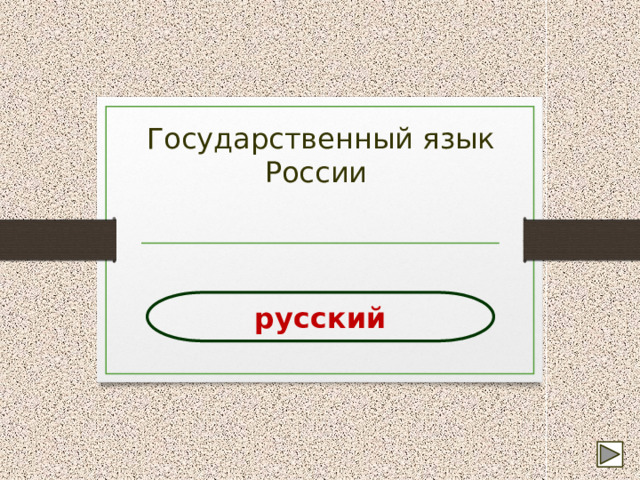 Государственный язык России

русский